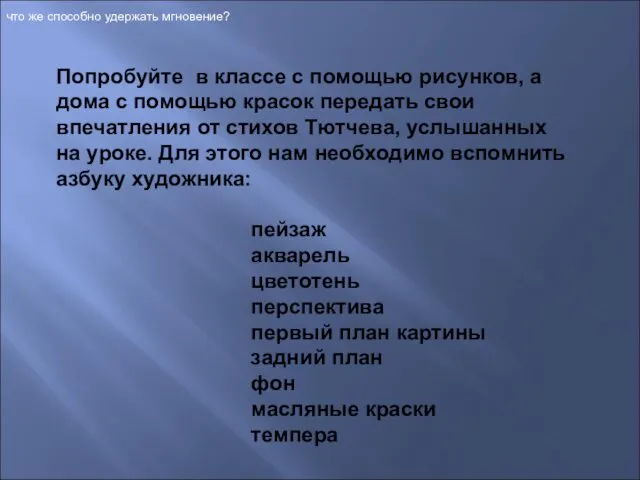 что же способно удержать мгновение?

Попробуйте в классе с помощью рисунков, а дома с помощью красок передать свои впечатления от стихов Тютчева, услышанных на уроке. Для этого нам необходимо вспомнить азбуку художника:

пейзаж
акварель
цветотень
перспектива
первый план картины
задний план
фон
масляные краски
темпера